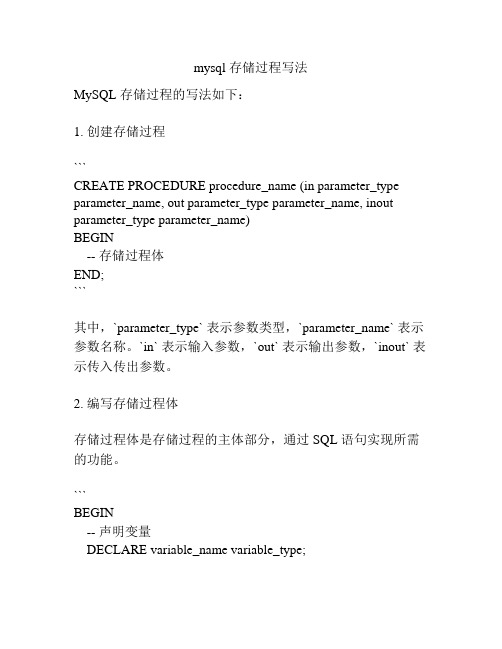 mysql 存储过程写法

MySQL 存储过程的写法如下：

1. 创建存储过程

```
CREATE PROCEDURE procedure_name (in parameter_type parameter_name, out parameter_type parameter_name, inout parameter_type parameter_name)
BEGIN
-- 存储过程体
END;
```

其中，`parameter_type` 表示参数类型，`parameter_name` 表示参数名称。`in` 表示输入参数，`out` 表示输出参数，`inout` 表示传入传出参数。

2. 编写存储过程体

存储过程体是存储过程的主体部分，通过 SQL 语句实现所需的功能。

```
BEGIN
-- 声明变量
DECLARE variable_name variable_type;